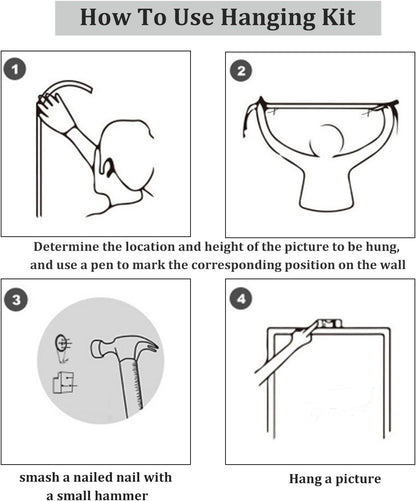 How To Use Hanging Kit

1

2

Determine the location and height of the picture to be hung, and use a pen to mark the corresponding position on the wall

3

4

smash a nailed nail with a small hammer

Hang a picture